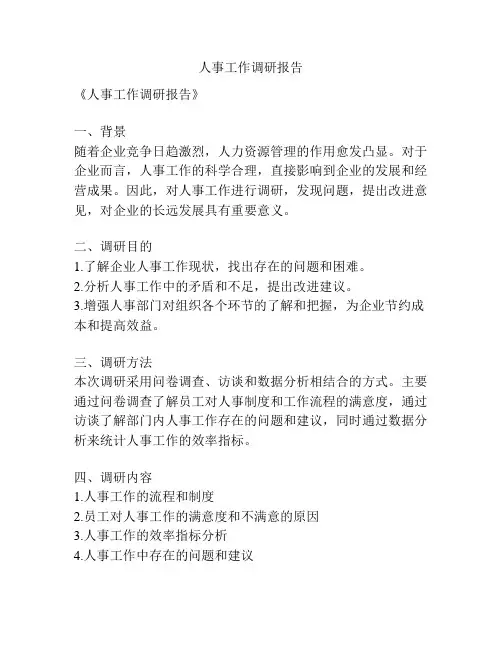 人事工作调研报告

《人事工作调研报告》

一、背景
随着企业竞争日趋激烈，人力资源管理的作用愈发凸显。对于企业而言，人事工作的科学合理，直接影响到企业的发展和经营成果。因此，对人事工作进行调研，发现问题，提出改进意见，对企业的长远发展具有重要意义。

二、调研目的
1.了解企业人事工作现状，找出存在的问题和困难。
2.分析人事工作中的矛盾和不足，提出改进建议。
3.增强人事部门对组织各个环节的了解和把握，为企业节约成本和提高效益。

三、调研方法
本次调研采用问卷调查、访谈和数据分析相结合的方式。主要通过问卷调查了解员工对人事制度和工作流程的满意度，通过访谈了解部门内人事工作存在的问题和建议，同时通过数据分析来统计人事工作的效率指标。

四、调研内容
1.人事工作的流程和制度
2.员工对人事工作的满意度和不满意的原因
3.人事工作的效率指标分析
4.人事工作中存在的问题和建议